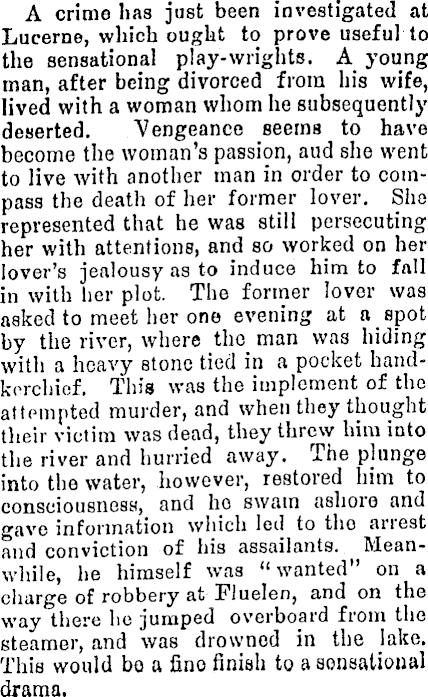 A crime has just been investigated at Lucerne, which ought to prove useful to the sensational play-wrights. A young man, after being divorced from his wife, lived with a woman whom he subsequently deserted. Vengeance seems to have become the woman's passion, aud she went to live with another man in order to compass the death of her former lover. She represented that he was still persecuting her with attentions, and so worked on her lover's jealousy as to induce him to fall in with her plot. The former lover was asked to meet her one evening at a spot by the river, where the man was hiding with a heavy stone tied in a pocket handkerchief. This was the implement of the attempted murder, and when they thought their victim was dead, they threw him into the river and hurried away. The plunge into the water, however, restored him to consciousness, and he swam ashore and gave information which led to the arrest and conviction of his assailants. Meanwhile, he himself was "wanted" on a charge of robbery at Fluelen, and on the way there he jumped overboard from the steamer, and was drowned in the lake. This would be a fine finish to a sensational drama.